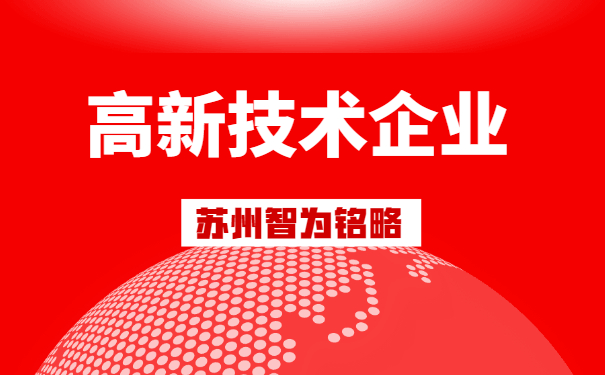 高新技术企业

苏州智为铭略